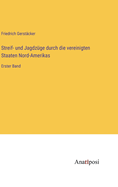 Friedrich Gerstäcker

Streif- und Jagdzüge durch die vereinigten Staaten Nord-Amerikas

Erster Band

Anatiposi